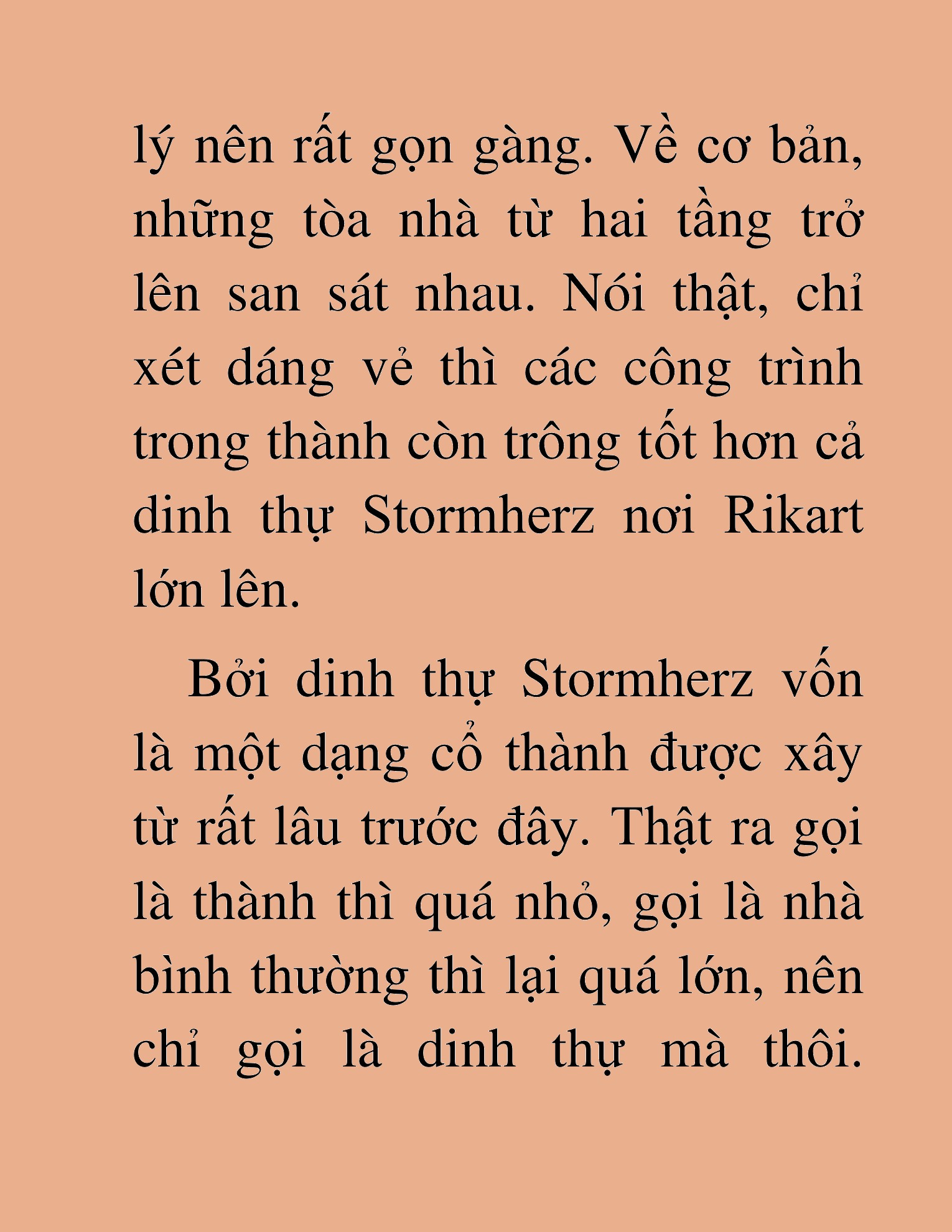 lý nên rất gọn gàng. Về cơ bản, những tòa nhà từ hai tầng trở lên san sát nhau. Nói thật, chỉ xét dáng vẻ thì các công trình trong thành còn trông tốt hơn cả dinh thự Stormherz nơi Rikart lớn lên.

Bởi dinh thự Stormherz vốn là một dạng cổ thành được xây từ rất lâu trước đây. Thật ra gọi là thành thì quá nhỏ, gọi là nhà bình thường thì lại quá lớn, nên chỉ gọi là dinh thự mà thôi.